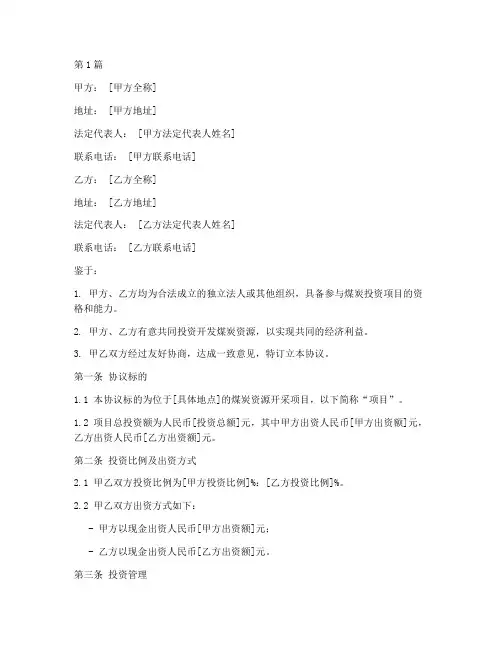 第1篇

甲方：[甲方全称]

地址：[甲方地址]

法定代表人：[甲方法定代表人姓名]

联系电话：[甲方联系电话]

乙方：[乙方全称]

地址：[乙方地址]

法定代表人：[乙方法定代表人姓名]

联系电话：[乙方联系电话]

鉴于：

1. 甲方、乙方均为合法成立的独立法人或其他组织，具备参与煤炭投资项目的资格和能力。

2. 甲方、乙方有意共同投资开发煤炭资源，以实现共同的经济利益。

3. 甲乙双方经过友好协商，达成一致意见，特订立本协议。

第一条 协议标的

1.1 本协议标的为位于[具体地点]的煤炭资源开采项目，以下简称“项目”。

1.2 项目总投资额为人民币[投资总额]元，其中甲方出资人民币[甲方出资额]元，乙方出资人民币[乙方出资额]元。

第二条 投资比例及出资方式

2.1 甲乙双方投资比例为[甲方投资比例]%：[乙方投资比例]%。

2.2 甲乙双方出资方式如下：

- 甲方以现金出资人民币[甲方出资额]元；

- 乙方以现金出资人民币[乙方出资额]元。

第三条 投资管理